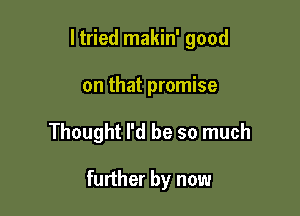 I tried makin' good
on that promise
Thought I'd be so much
further by now